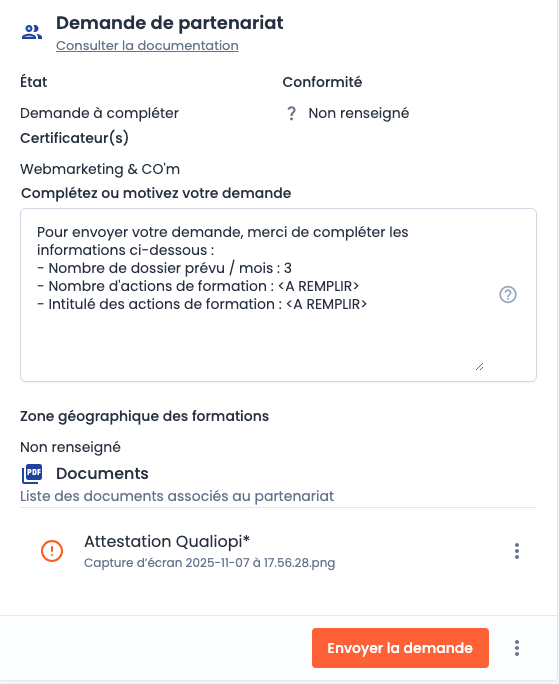 Demande de partenariat
Consulter la documentation

État

Demande à compléter

Conformité

? Non renseigné

Certificateur(s)

Webmarketing & CO'm

Complétez ou motivez votre demande

Pour envoyer votre demande, merci de compléter les informations ci-dessous :
- Nombre de dossier prévu / mois : 3
- Nombre d'actions de formation : <A REMPLIR>
- Intitulé des actions de formation : <A REMPLIR>

Zone géographique des formations

Non renseigné

PDF Documents
Liste des documents associés au partenariat

Attestation Qualiopi*
Capture d'écran 2025-11-07 à 17.56.28.png

Envoyer la demande